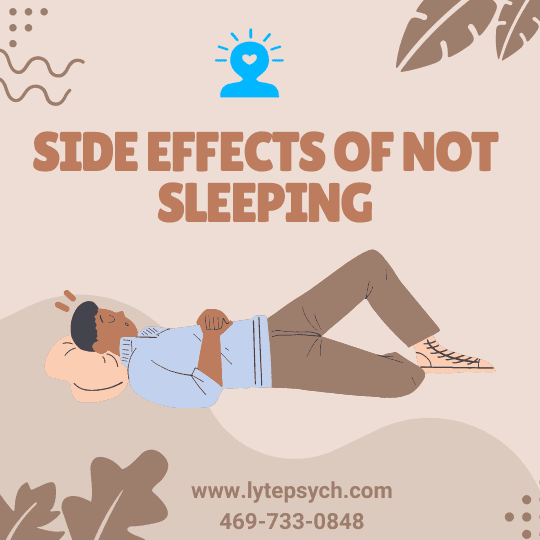 SIDE EFFECTS OF NOT SLEEPING

www.lytepsych.com
469-733-0848